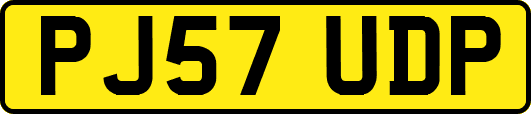 PJ57 UDP